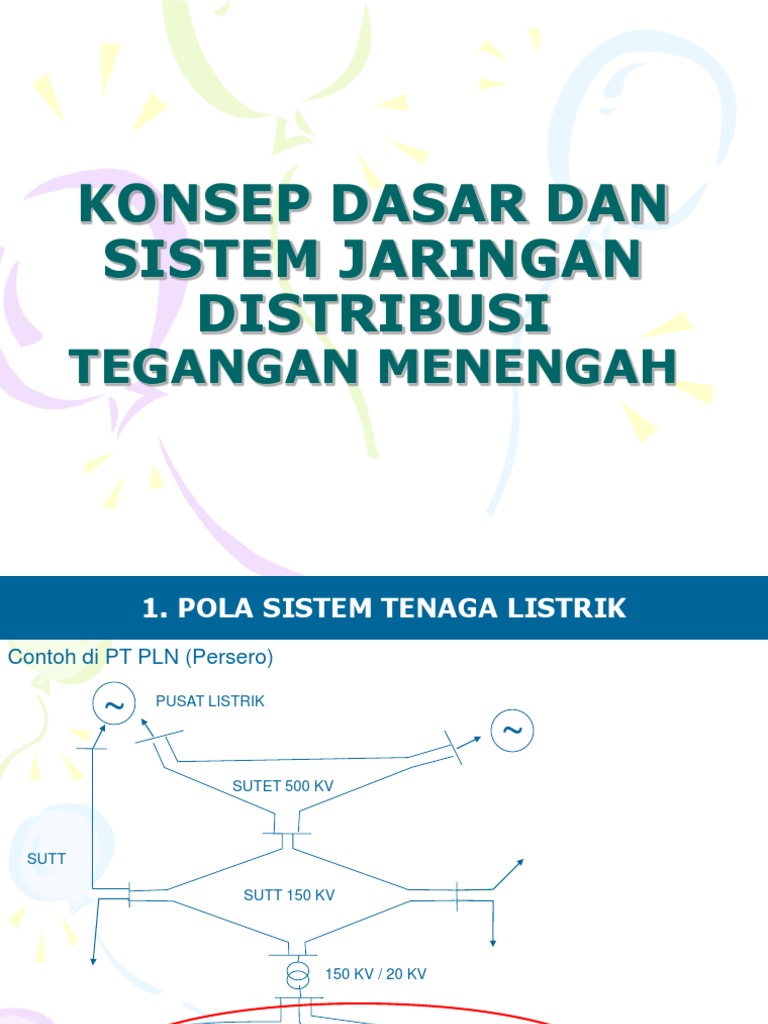 KONSEP DASAR DAN SISTEM JARINGAN DISTRIBUSI TEGANGAN MENENGAH

1. POLA SISTEM TENAGA LISTRIK

Contoh di PT PLN (Persero)

PUSAT LISTRIK

SUTET 500 KV

SUTT

SUTT 150 KV

150 KV / 20 KV